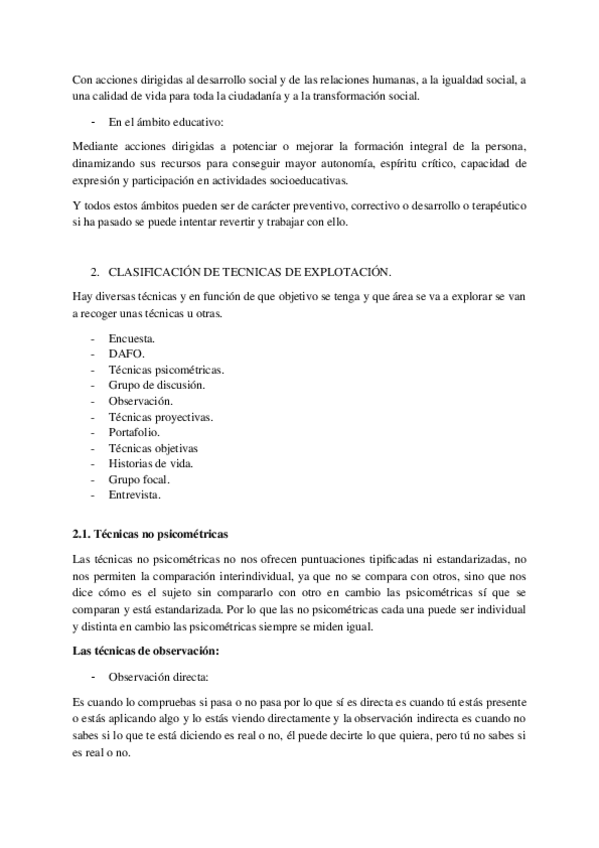 Con acciones dirigidas al desarrollo social y de las relaciones humanas, a la igualdad social, a una calidad de vida para toda la ciudadanía y a la transformación social.

- En el ámbito educativo:

Mediante acciones dirigidas a potenciar o mejorar la formación integral de la persona, dinamizando sus recursos para conseguir mayor autonomía, espíritu crítico, capacidad de expresión y participación en actividades socioeducativas.

Y todos estos ámbitos pueden ser de carácter preventivo, correctivo o desarrollo o terapéutico si ha pasado se puede intentar revertir y trabajar con ello.

2. CLASIFICACIÓN DE TECNICAS DE EXPLOTACIÓN.

Hay diversas técnicas y en función de que objetivo se tenga y que área se va a explorar se van a recoger unas técnicas u otras.

- Encuesta.
- DAFO.
- Técnicas psicométricas.
- Grupo de discusión.
- Observación.
- Técnicas proyectivas.
- Portafolio.
- Técnicas objetivas
- Historias de vida.
- Grupo focal.
- Entrevista.

2.1. Técnicas no psicométricas

Las técnicas no psicométricas no nos ofrecen puntuaciones tipificadas ni estandarizadas, no nos permiten la comparación interindividual, ya que no se compara con otros, sino que nos dice cómo es el sujeto sin compararlo con otro en cambio las psicométricas sí que se comparan y está estandarizada. Por lo que las no psicométricas cada una puede ser individual y distinta en cambio las psicométricas siempre se miden igual.

Las técnicas de observación:

- Observación directa:

Es cuando lo compruebas si pasa o no pasa por lo que sí es directa es cuando tú estás presente o estás aplicando algo y lo estás viendo directamente y la observación indirecta es cuando no sabes si lo que te está diciendo es real o no, él puede decirte lo que quiera, pero tú no sabes si es real o no.